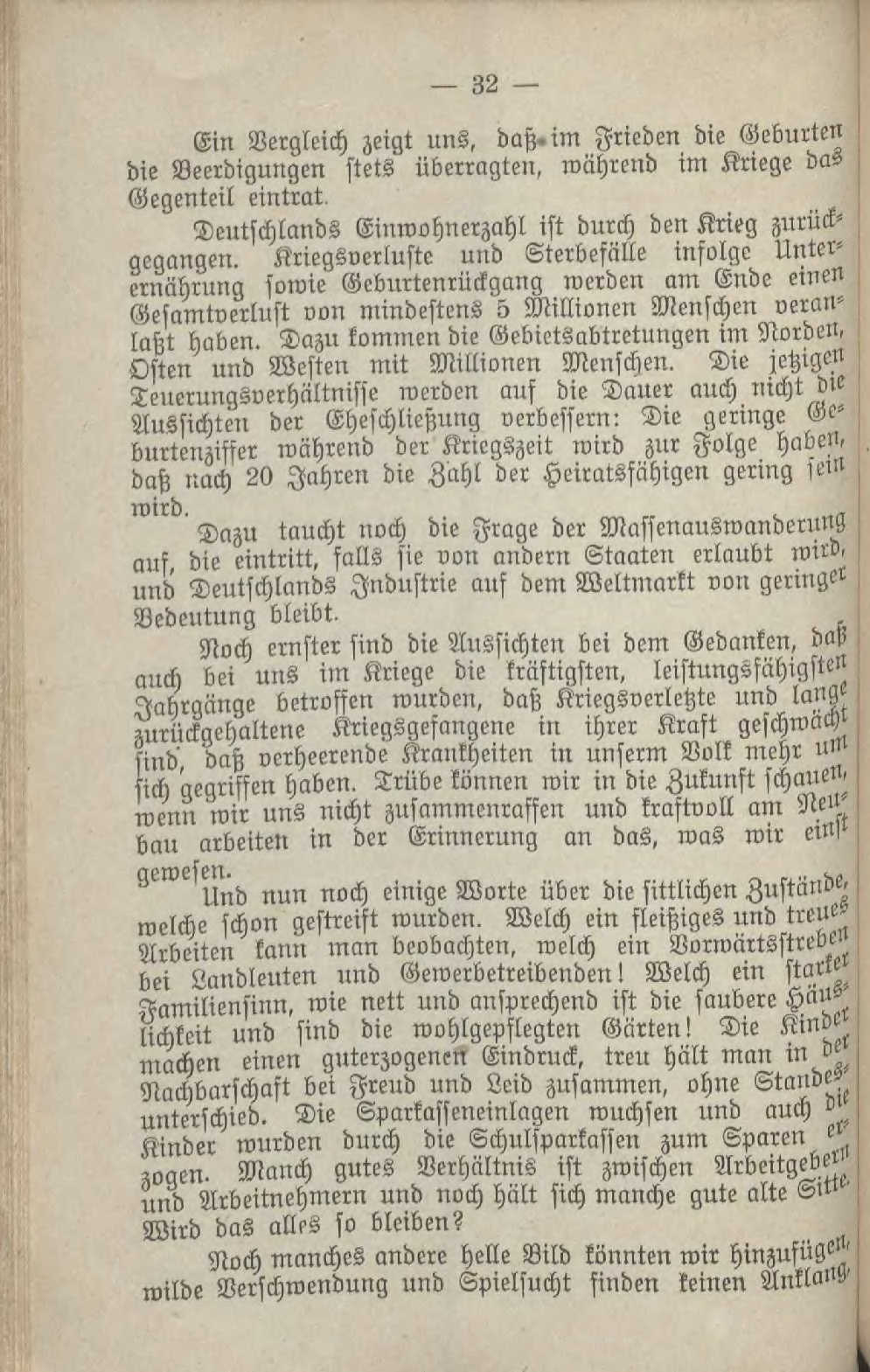 — 32 —

Ein Vergleich zeigt uns, daß im Frieden die Geburten die Beerdigungen stets überragten, während im Kriege das Gegenteil eintrat.

Deutschlands Einwohnerzahl ist durch den Krieg zurückgegangen. Kriegsverluste und Sterbefälle infolge Unterernährung sowie Geburtenrückgang werden am Ende einen Gesamtverlust von mindestens 5 Millionen Menschen veranlaßt haben. Dazu kommen die Gebietsabtretungen im Norden, Osten und Westen mit Millionen Menschen. Die jetzigen Teuerungsverhältnisse werden auf die Dauer auch nicht die Aussichten der Eheschließung verbessern: Die geringe Geburtenziffer während der Kriegszeit wird zur Folge haben, daß nach 20 Jahren die Zahl der Heiratsfähigen gering sein wird.

Dazu taucht noch die Frage der Massenauswanderung auf, die eintritt, falls sie von andern Staaten erlaubt wird, und Deutschlands Industrie auf dem Weltmarkt von geringer Bedeutung bleibt.

Noch ernster sind die Aussichten bei dem Gedanken, daß auch bei uns im Kriege die kräftigsten, leistungsfähigsten Jahrgänge betroffen wurden, daß Kriegsverletzte und lange zurückgehaltene Kriegsgefangene in ihrer Kraft geschwächt sind, daß verheerende Krankheiten in unserm Volk mehr um sich gegriffen haben. Trübe können wir in die Zukunft schauen, wenn wir uns nicht zusammenraffen und kraftvoll am Neubau arbeiten in der Erinnerung an das, was wir einst gewesen.

Und nun noch einige Worte über die sittlichen Zustände, welche schon gestreift wurden. Welch ein fleißiges und treues Arbeiten kann man beobachten, welch ein Vorwärtsstreben bei Landleuten und Gewerbetreibenden! Welch ein starker Familiensinn, wie nett und ansprechend ist die saubere Häuslichkeit und sind die wohlgepflegten Gärten! Die Kinder machen einen guterzogenen Eindruck, treu hält man in der Nachbarschaft bei Freud und Leid zusammen, ohne Standesunterschied. Die Sparkasseneinlagen wuchsen und auch die Kinder wurden durch die Schulsparkassen zum Sparen erzogen. Manch gutes Verhältnis ist zwischen Arbeitgebern und Arbeitnehmern und noch hält sich manche gute alte Sitte. Wird das alles so bleiben?

Noch manches andere helle Bild könnten wir hinzufügen, wilde Verschwendung und Spielsucht finden keinen Anklang,